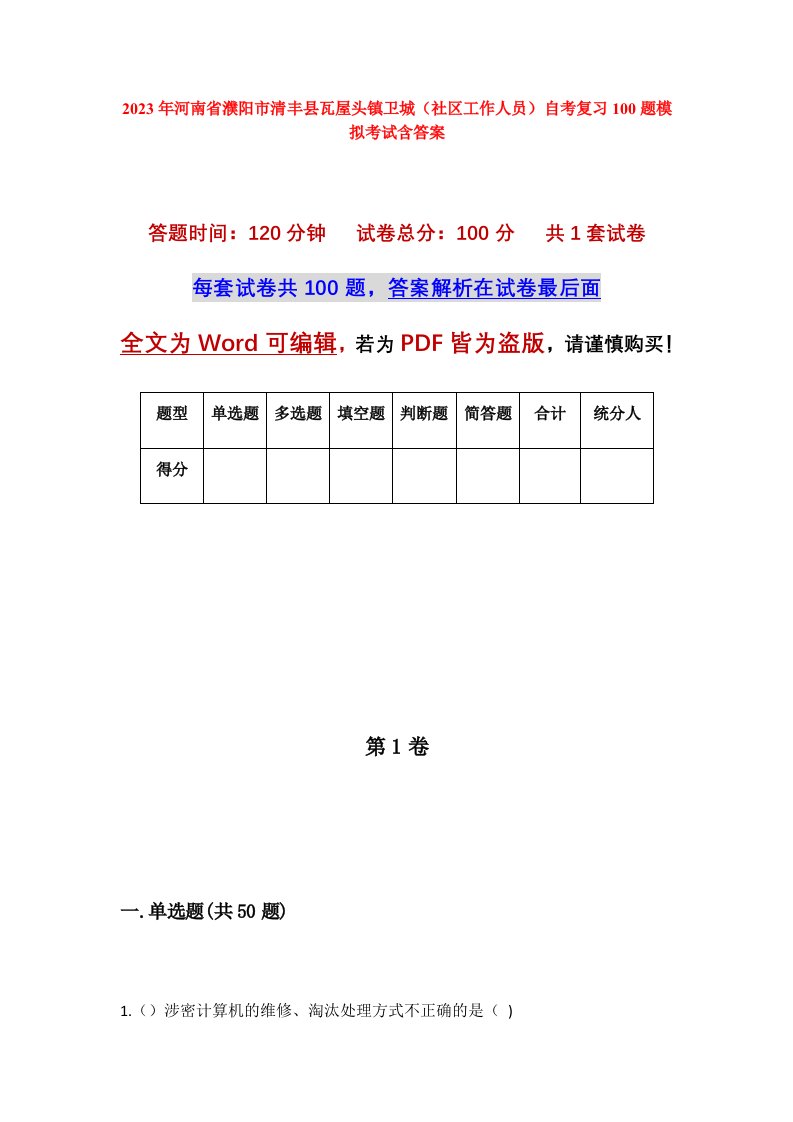 2023年河南省濮阳市清丰县瓦屋头镇卫城（社区工作人员）自考复习100题模拟考试含答案

答题时间：120分钟　试卷总分：100分　共1套试卷

每套试卷共100题，答案解析在试卷最后面

全文为Word可编辑，若为PDF皆为盗版，请谨慎购买！

| 题型 | 单选题 | 多选题 | 填空题 | 判断题 | 简答题 | 合计 | 统分人 |
|---|---|---|---|---|---|---|---|
| 得分 | | | | | | | |

第1卷

一.单选题(共50题)

1.（）涉密计算机的维修、淘汰处理方式不正确的是（ ）